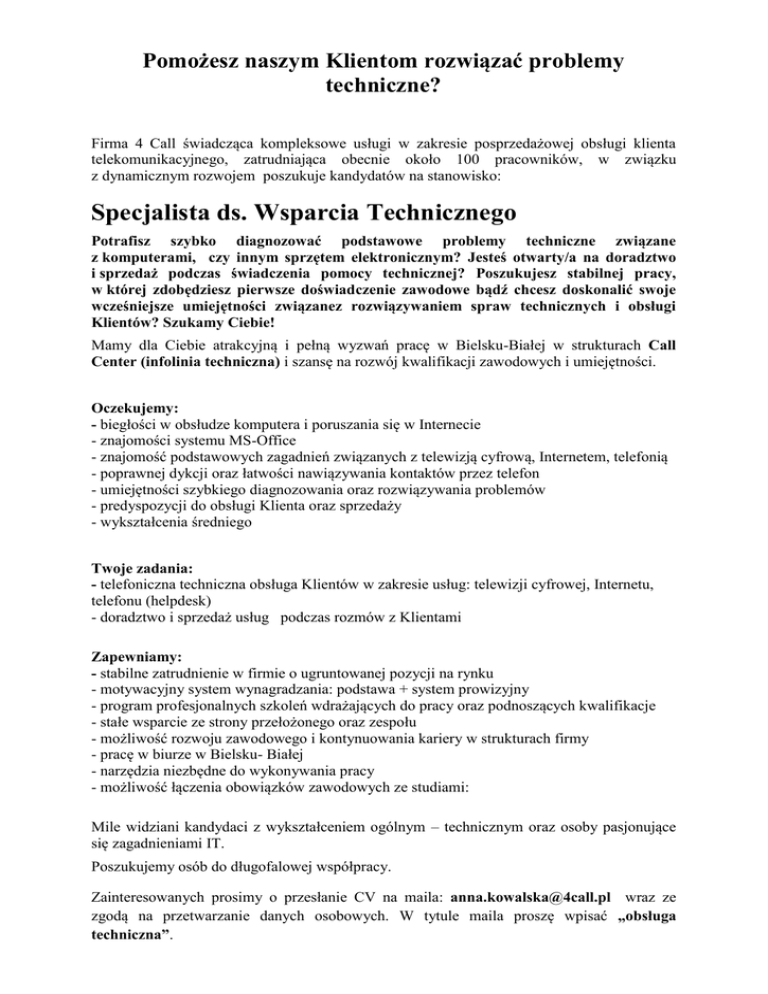 Pomożesz naszym Klientom rozwiązać problemy techniczne?

Firma 4 Call świadcząca kompleksowe usługi w zakresie posprzedażowej obsługi klienta telekomunikacyjnego, zatrudniająca obecnie około 100 pracowników, w związku z dynamicznym rozwojem poszukuje kandydatów na stanowisko:

Specjalista ds. Wsparcia Technicznego

Potrafisz szybko diagnozować podstawowe problemy techniczne związane z komputerami, czy innym sprzętem elektronicznym? Jesteś otwarty/a na doradztwo i sprzedaż podczas świadczenia pomocy technicznej? Poszukujesz stabilnej pracy, w której zdobędziesz pierwsze doświadczenie zawodowe bądź chcesz doskonalić swoje wcześniejsze umiejętności związanez rozwiązywaniem spraw technicznych i obsługi Klientów? Szukamy Ciebie!

Mamy dla Ciebie atrakcyjną i pełną wyzwań pracę w Bielsku-Białej w strukturach Call Center (infolinia techniczna) i szansę na rozwój kwalifikacji zawodowych i umiejętności.

Oczekujemy:
- biegłości w obsłudze komputera i poruszania się w Internecie
- znajomości systemu MS-Office
- znajomość podstawowych zagadnień związanych z telewizją cyfrową, Internetem, telefonią
- poprawnej dykcji oraz łatwości nawiązywania kontaktów przez telefon
- umiejętności szybkiego diagnozowania oraz rozwiązywania problemów
- predyspozycji do obsługi Klienta oraz sprzedaży
- wykształcenia średniego

Twoje zadania:
- telefoniczna techniczna obsługa Klientów w zakresie usług: telewizji cyfrowej, Internetu, telefonu (helpdesk)
- doradztwo i sprzedaż usług podczas rozmów z Klientami

Zapewniamy:
- stabilne zatrudnienie w firmie o ugruntowanej pozycji na rynku
- motywacyjny system wynagradzania: podstawa + system prowizyjny
- program profesjonalnych szkoleń wdrażających do pracy oraz podnoszących kwalifikacje
- stałe wsparcie ze strony przełożonego oraz zespołu
- możliwość rozwoju zawodowego i kontynuowania kariery w strukturach firmy
- pracę w biurze w Bielsku- Białej
- narzędzia niezbędne do wykonywania pracy
- możliwość łączenia obowiązków zawodowych ze studiami:

Mile widziani kandydaci z wykształceniem ogólnym – technicznym oraz osoby pasjonujące się zagadnieniami IT.

Poszukujemy osób do długofalowej współpracy.

Zainteresowanych prosimy o przesłanie CV na maila: anna.kowalska@4call.pl wraz ze zgodą na przetwarzanie danych osobowych. W tytule maila proszę wpisać „obsługa techniczna”.